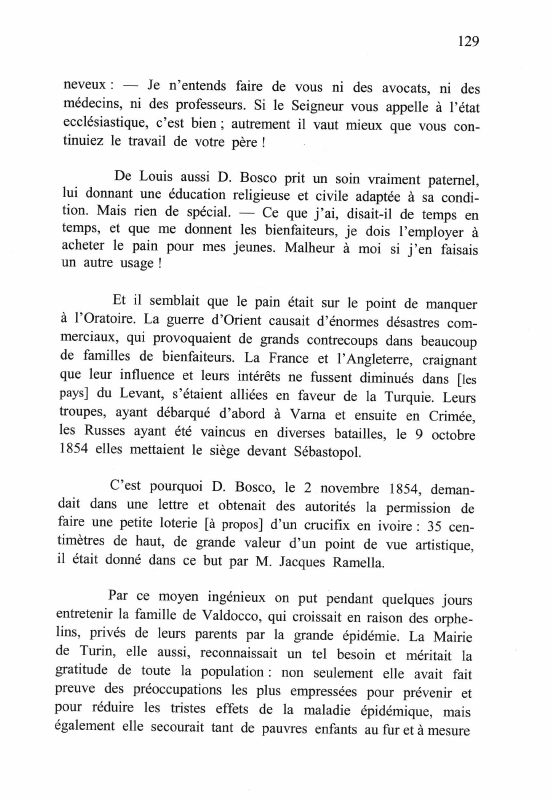 129

neveux : — Je n'entends faire de vous ni des avocats, ni des médecins, ni des professeurs. Si le Seigneur vous appelle à l'état ecclésiastique, c'est bien ; autrement il vaut mieux que vous continuiez le travail de votre père !

De Louis aussi D. Bosco prit un soin vraiment paternel, lui donnant une éducation religieuse et civile adaptée à sa condition. Mais rien de spécial. — Ce que j'ai, disait-il de temps en temps, et que me donnent les bienfaiteurs, je dois l'employer à acheter le pain pour mes jeunes. Malheur à moi si j'en faisais un autre usage !

Et il semblait que le pain était sur le point de manquer à l'Oratoire. La guerre d'Orient causait d'énormes désastres commerciaux, qui provoquaient de grands contrecoups dans beaucoup de familles de bienfaiteurs. La France et l'Angleterre, craignant que leur influence et leurs intérêts ne fussent diminués dans [les pays] du Levant, s'étaient alliées en faveur de la Turquie. Leurs troupes, ayant débarqué d'abord à Varna et ensuite en Crimée, les Russes ayant été vaincus en diverses batailles, le 9 octobre 1854 elles mettaient le siège devant Sébastopol.

C'est pourquoi D. Bosco, le 2 novembre 1854, demandait dans une lettre et obtenait des autorités la permission de faire une petite loterie [à propos] d'un crucifix en ivoire : 35 centimètres de haut, de grande valeur d'un point de vue artistique, il était donné dans ce but par M. Jacques Ramella.

Par ce moyen ingénieux on put pendant quelques jours entretenir la famille de Valdocco, qui croissait en raison des orphelins, privés de leurs parents par la grande épidémie. La Mairie de Turin, elle aussi, reconnaissait un tel besoin et méritait la gratitude de toute la population : non seulement elle avait fait preuve des préoccupations les plus empressées pour prévenir et pour réduire les tristes effets de la maladie épidémique, mais également elle secourait tant de pauvres enfants au fur et à mesure